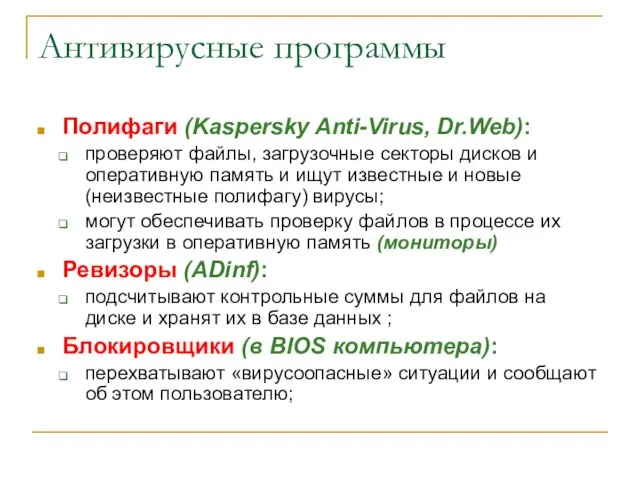 Антивирусные программы

Полифаги (Kaspersky Anti-Virus, Dr.Web):

проверяют файлы, загрузочные секторы дисков и оперативную память и ищут известные и новые (неизвестные полифагу) вирусы;

могут обеспечивать проверку файлов в процессе их загрузки в оперативную память (мониторы)

Ревизоры (ADinf):

подсчитывают контрольные суммы для файлов на диске и хранят их в базе данных ;

Блокировщики (в BIOS компьютера):

перехватывают «вирусоопасные» ситуации и сообщают об этом пользователю;